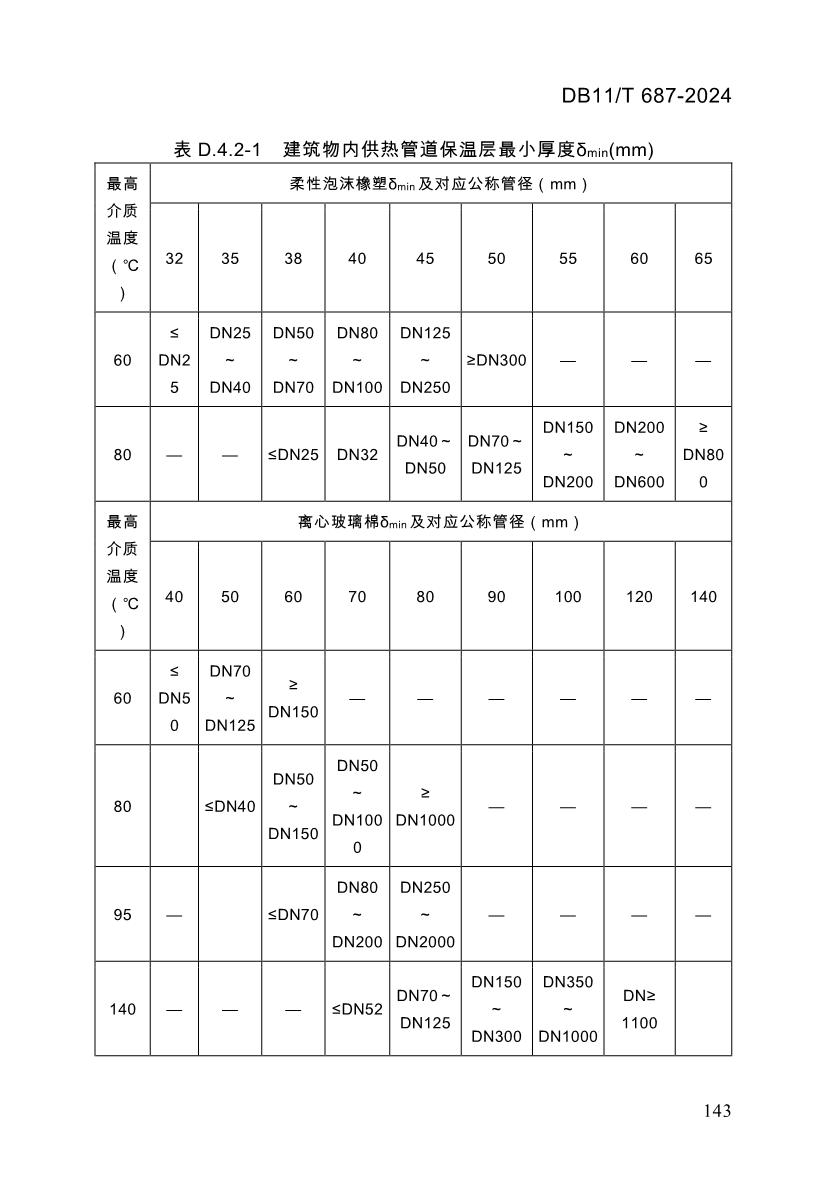 DB11/T 687-2024

表 D.4.2-1 建筑物内供热管道保温层最小厚度$\delta_{min}$(mm)

| 最高介质温度（℃） | 柔性泡沫橡塑$\delta_{min}$及对应公称管径（mm） | | | | | | | | |
|---|---|---|---|---|---|---|---|---|---|
| | 32 | 35 | 38 | 40 | 45 | 50 | 55 | 60 | 65 |
| 60 | ≤DN25 | DN25~DN40 | DN50~DN70 | DN80~DN100 | DN125~DN250 | ≥DN300 | — | — | — |
| 80 | — | — | ≤DN25 | DN32 | DN40~DN50 | DN70~DN125 | DN150~DN200 | DN200~DN600 | ≥DN800 |
| 最高介质温度（℃） | 离心玻璃棉$\delta_{min}$及对应公称管径（mm） | | | | | | | | |
| | 40 | 50 | 60 | 70 | 80 | 90 | 100 | 120 | 140 |
| 60 | ≤DN50 | DN70~DN125 | ≥DN150 | — | — | — | — | — | — |
| 80 | | ≤DN40 | DN50~DN150 | DN50~DN1000 | ≥DN1000 | — | — | — | — |
| 95 | — | | ≤DN70 | DN80~DN200 | DN250~DN2000 | — | — | — | — |
| 140 | — | — | — | ≤DN52 | DN70~DN125 | DN150~DN300 | DN350~DN1000 | DN≥1100 | |

143